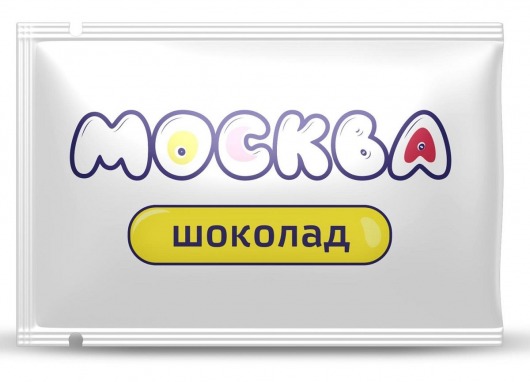 МОСКВА

шоколад